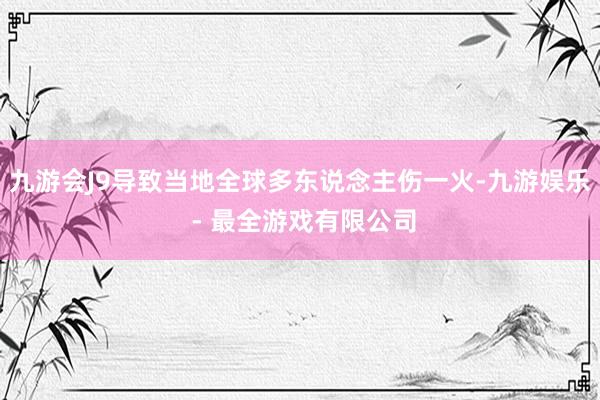 九游会J9导致当地全球多东说念主伤一火-九游娱乐 - 最全游戏有限公司